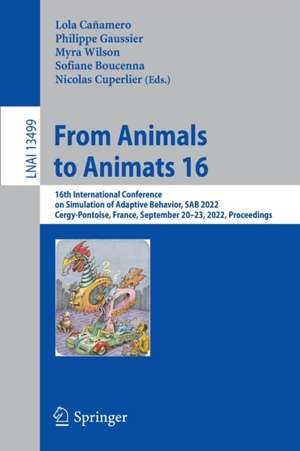 Lola Cañamero
Philippe Gaussier
Myra Wilson
Sofiane Boucenna
Nicolas Cuperlier (Eds.)

LNAI 13499

From Animals to Animats 16

16th International Conference on Simulation of Adaptive Behavior, SAB 2022
Cergy-Pontoise, France, September 20–23, 2022, Proceedings

Springer